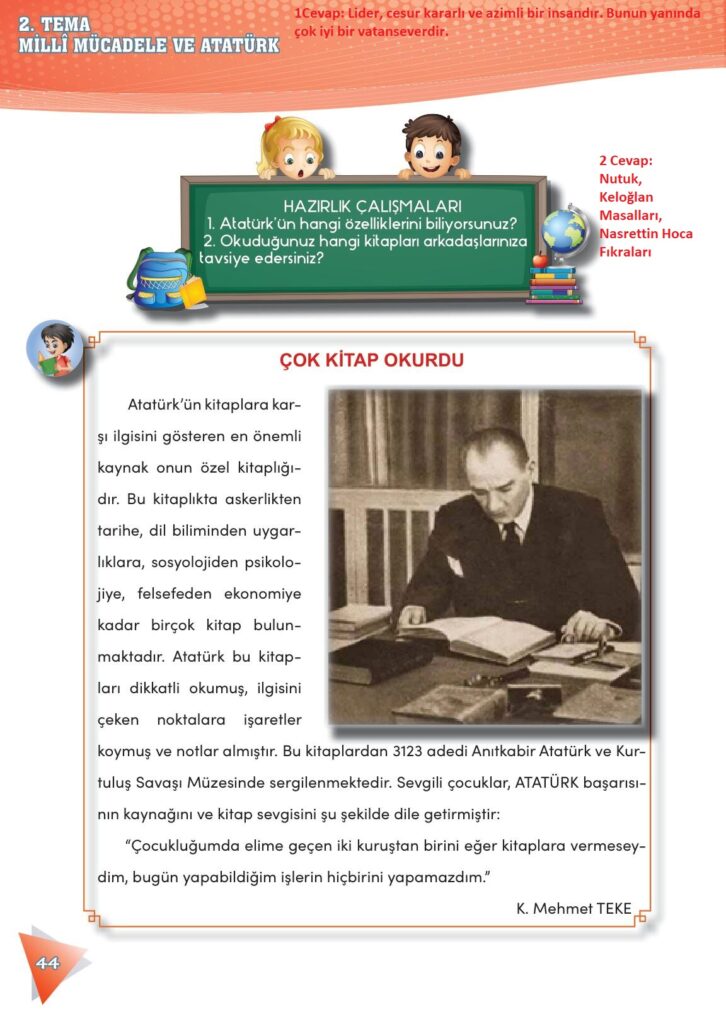 2. TEMA
MİLLÎ MÜCADELE VE ATATÜRK

1Cevap: Lider, cesur kararlı ve azimli bir insandır. Bunun yanında çok iyi bir vatanseverdir.

HAZIRLIK ÇALIŞMALARI
1. Atatürk'ün hangi özelliklerini biliyorsunuz?
2. Okuduğunuz hangi kitapları arkadaşlarınıza tavsiye edersiniz?

2 Cevap: Nutuk, Keloğlan Masalları, Nasrettin Hoca Fıkraları

ÇOK KİTAP OKURDU

Atatürk'ün kitaplara karşı ilgisini gösteren en önemli kaynak onun özel kitaplığıdır. Bu kitaplıkta askerlikten tarihe, dil biliminden uygarlıklara, sosyolojiden psikolojiye, felsefeden ekonomiye kadar birçok kitap bulunmaktadır. Atatürk bu kitapları dikkatli okumuş, ilgisini çeken noktalara işaretler koymuş ve notlar almıştır. Bu kitaplardan 3123 adedi Anıtkabir Atatürk ve Kurtuluş Savaşı Müzesinde sergilenmektedir. Sevgili çocuklar, ATATÜRK başarısının kaynağını ve kitap sevgisini şu şekilde dile getirmiştir:

"Çocukluğumda elime geçen iki kuruştan birini eğer kitaplara vermeseydim, bugün yapabildiğim işlerin hiçbirini yapamazdım."

K. Mehmet TEKE

44